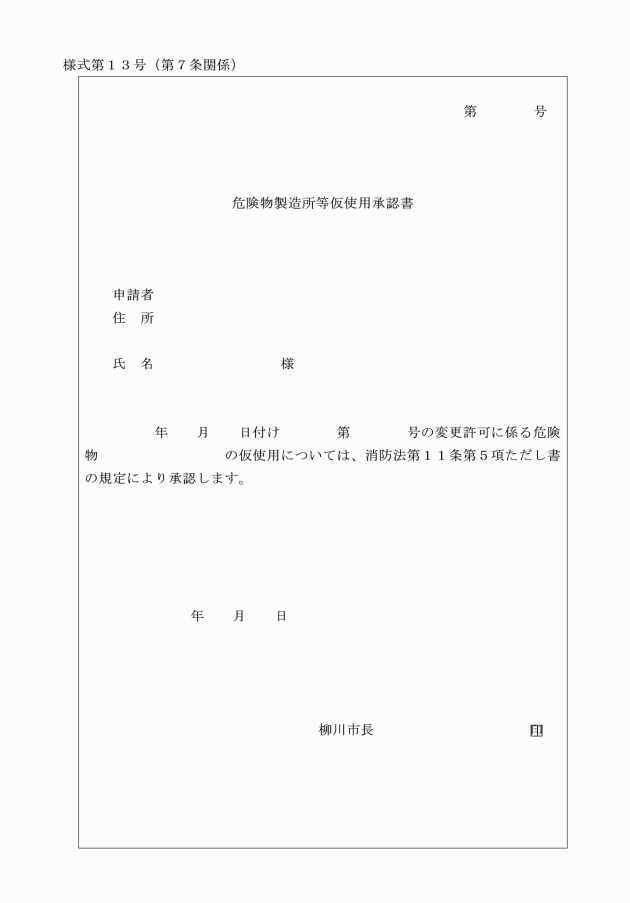 様式第１３号（第７条関係）

第　　　号

危険物製造所等仮使用承認書

申請者
住　所

氏　名　　　　　　　　　様

年　　月　　日付け　　　第　　　号の変更許可に係る危険物　　　　　　　　　　の仮使用については、消防法第１１条第５項ただし書の規定により承認します。

年　　月　　日

柳川市長　　　　　　　　印